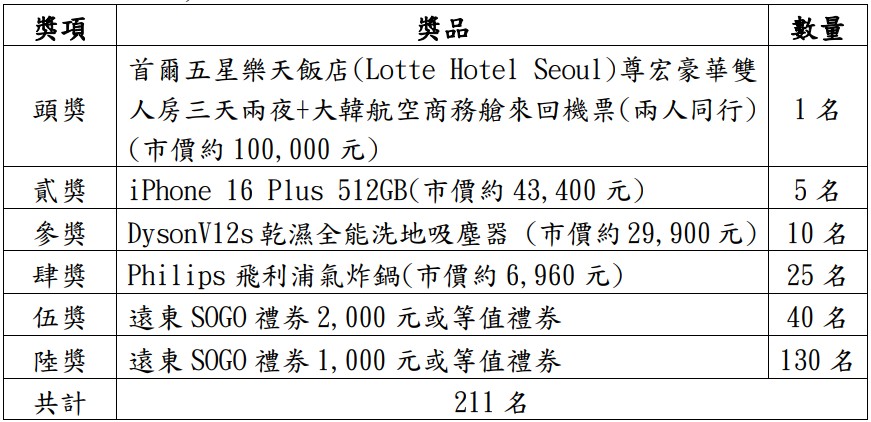 | 獎項 | 獎品 | 數量 |
|---|---|---|
| 頭獎 | 首爾五星樂天飯店(Lotte Hotel Seoul)尊宏豪華雙人房三天兩夜+大韓航空商務艙來回機票(兩人同行)(市價約 100,000 元) | 1 名 |
| 貳獎 | iPhone 16 Plus 512GB(市價約 43,400 元) | 5 名 |
| 參獎 | DysonV12s 乾濕全能洗地吸塵器 (市價約 29,900 元) | 10 名 |
| 肆獎 | Philips 飛利浦氣炸鍋(市價約 6,960 元) | 25 名 |
| 伍獎 | 遠東 SOGO 禮券 2,000 元或等值禮券 | 40 名 |
| 陸獎 | 遠東 SOGO 禮券 1,000 元或等值禮券 | 130 名 |
| 共計 | 211 名 | |